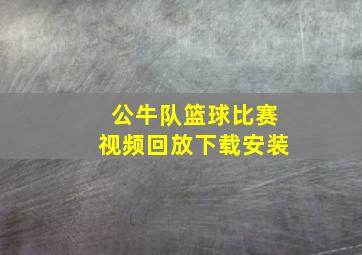 公牛队篮球比赛
视频回放下载安装